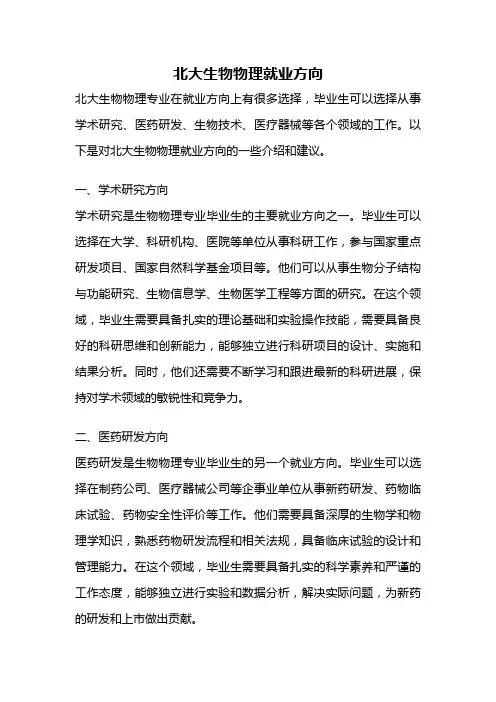 北大生物物理就业方向

北大生物物理专业在就业方向上有很多选择，毕业生可以选择从事学术研究、医药研发、生物技术、医疗器械等各个领域的工作。以下是对北大生物物理就业方向的一些介绍和建议。

一、学术研究方向

学术研究是生物物理专业毕业生的主要就业方向之一。毕业生可以选择在大学、科研机构、医院等单位从事科研工作，参与国家重点研发项目、国家自然科学基金项目等。他们可以从事生物分子结构与功能研究、生物信息学、生物医学工程等方面的研究。在这个领域，毕业生需要具备扎实的理论基础和实验操作技能，需要具备良好的科研思维和创新能力，能够独立进行科研项目的设计、实施和结果分析。同时，他们还需要不断学习和跟进最新的科研进展，保持对学术领域的敏锐性和竞争力。

二、医药研发方向

医药研发是生物物理专业毕业生的另一个就业方向。毕业生可以选择在制药公司、医疗器械公司等企事业单位从事新药研发、药物临床试验、药物安全性评价等工作。他们需要具备深厚的生物学和物理学知识，熟悉药物研发流程和相关法规，具备临床试验的设计和管理能力。在这个领域，毕业生需要具备扎实的科学素养和严谨的工作态度，能够独立进行实验和数据分析，解决实际问题，为新药的研发和上市做出贡献。